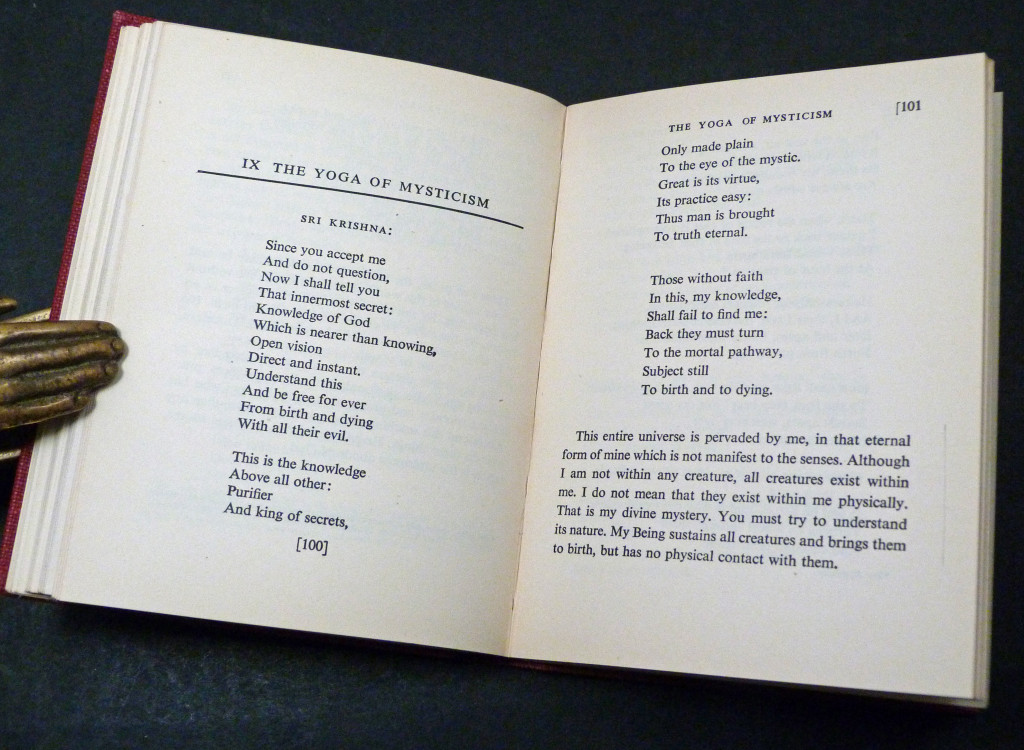 IX THE YOGA OF MYSTICISM

SRI KRISHNA:

Since you accept me
And do not question,
Now I shall tell you
That innermost secret:
Knowledge of God
Which is nearer than knowing,
Open vision
Direct and instant.
Understand this
And be free for ever
From birth and dying
With all their evil.

This is the knowledge
Above all other:
Purifier
And king of secrets,

[100]

THE YOGA OF MYSTICISM [101

Only made plain
To the eye of the mystic.
Great is its virtue,
Its practice easy:
Thus man is brought
To truth eternal.

Those without faith
In this, my knowledge,
Shall fail to find me:
Back they must turn
To the mortal pathway,
Subject still
To birth and to dying.

This entire universe is pervaded by me, in that eternal form of mine which is not manifest to the senses. Although I am not within any creature, all creatures exist within me. I do not mean that they exist within me physically. That is my divine mystery. You must try to understand its nature. My Being sustains all creatures and brings them to birth, but has no physical contact with them.